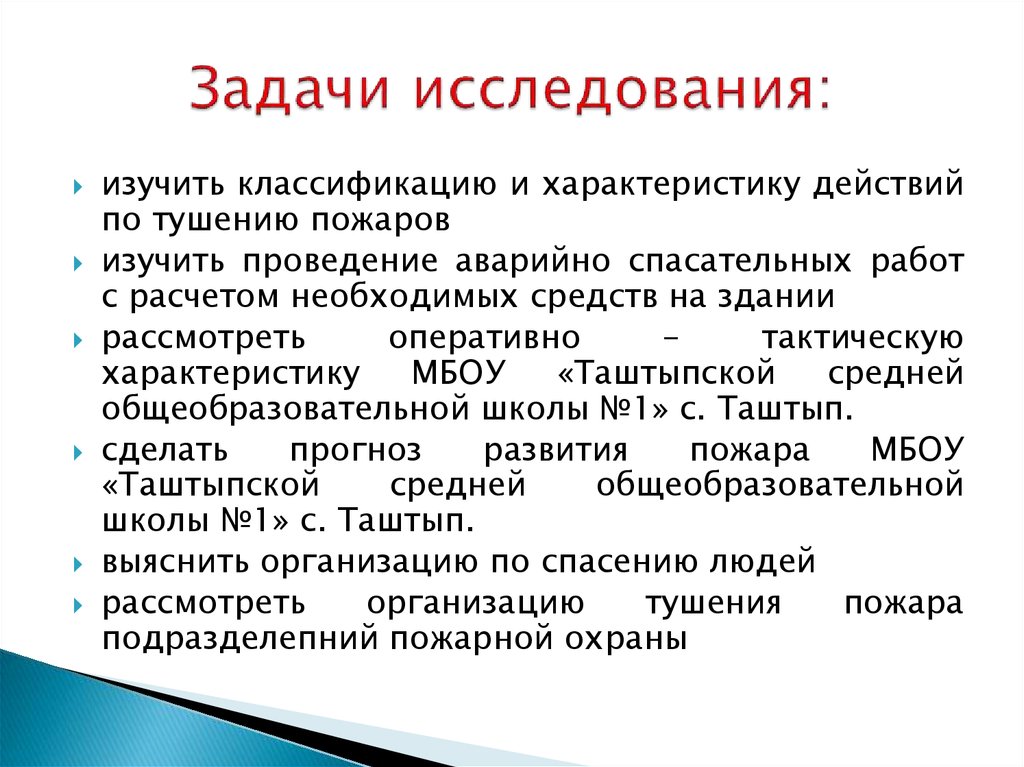 Задачи исследования:

изучить классификацию и характеристику действий по тушению пожаров

изучить проведение аварийно спасательных работ с расчетом необходимых средств на здании

рассмотреть оперативно – тактическую характеристику МБОУ «Таштыпской средней общеобразовательной школы №1» с. Таштып.

сделать прогноз развития пожара МБОУ «Таштыпской средней общеобразовательной школы №1» с. Таштып.

выяснить организацию по спасению людей

рассмотреть организацию тушения пожара подразделепний пожарной охраны